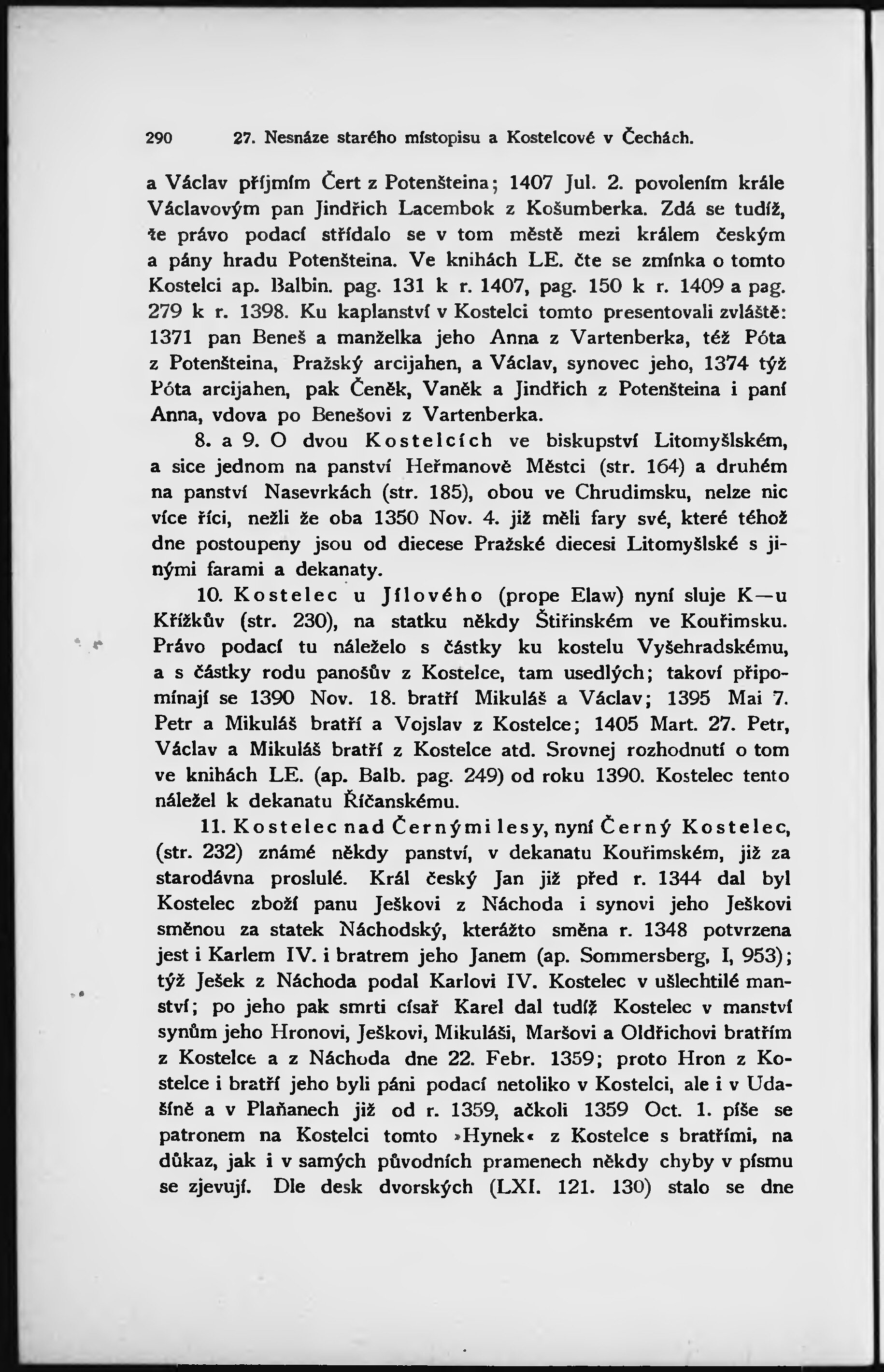 290 27. Nesnáze starého místopisu a Kostelcové v Čechách.

a Václav příjmím Čert z Potenšteina; 1407 Jul. 2. povolením krále Václavovým pan Jindřich Lacembok z Košumberka. Zdá se tudíž, že právo podací střídalo se v tom městě mezi králem českým a pány hradu Potenšteina. Ve knihách LE. čte se zmínka o tomto Kostelci ap. Balbin. pag. 131 k r. 1407, pag. 150 k r. 1409 a pag. 279 k r. 1398. Ku kaplanství v Kostelci tomto presentovali zvláště: 1371 pan Beneš a manželka jeho Anna z Vartenberka, též Póta z Potenšteina, Pražský arcijahen, a Václav, synovec jeho, 1374 týž Póta arcijahen, pak Čeněk, Vaněk a Jindřich z Potenšteina i paní Anna, vdova po Benešovi z Vartenberka.

8. a 9. O dvou Kostelcích ve biskupství Litomyšlském, a sice jednom na panství Heřmanově Městci (str. 164) a druhém na panství Nasevrkách (str. 185), obou ve Chrudimsku, nelze nic více říci, nežli že oba 1350 Nov. 4. již měli fary své, které téhož dne postoupeny jsou od diecese Pražské diecesi Litomyšlské s jinými farami a dekanaty.

10. Kostelec u Jílového (prope Elaw) nyní sluje K—u Křížkův (str. 230), na statku někdy Štiřinském ve Kouřimsku. Právo podací tu náleželo s částky ku kostelu Vyšehradskému, a s částky rodu panošův z Kostelce, tam usedlých; takoví připomínají se 1390 Nov. 18. bratří Mikuláš a Václav; 1395 Mai 7. Petr a Mikuláš bratří a Vojslav z Kostelce; 1405 Mart. 27. Petr, Václav a Mikuláš bratří z Kostelce atd. Srovnej rozhodnutí o tom ve knihách LE. (ap. Balb. pag. 249) od roku 1390. Kostelec tento náležel k dekanatu Říčanskému.

11. Kostelec nad Černými lesy, nyní Černý Kostelec, (str. 232) známé někdy panství, v dekanatu Kouřimském, již za starodávna proslulé. Král český Jan již před r. 1344 dal byl Kostelec zboží panu Ješkovi z Náchoda i synovi jeho Ješkovi směnou za statek Náchodský, kterážto směna r. 1348 potvrzena jest i Karlem IV. i bratrem jeho Janem (ap. Sommersberg, I, 953); týž Ješek z Náchoda podal Karlovi IV. Kostelec v ušlechtilé manství; po jeho pak smrti císař Karel dal tudíž Kostelec v manství synům jeho Hronovi, Ješkovi, Mikuláši, Maršovi a Oldřichovi bratřím z Kostelce a z Náchoda dne 22. Febr. 1359; proto Hron z Kostelce i bratří jeho byli páni podací netoliko v Kostelci, ale i v Udašíně a v Plaňanech již od r. 1359, ačkoli 1359 Oct. 1. píše se patronem na Kostelci tomto »Hynek« z Kostelce s bratřími, na důkaz, jak i v samých původních pramenech někdy chyby v písmu se zjevují. Dle desk dvorských (LXI. 121. 130) stalo se dne